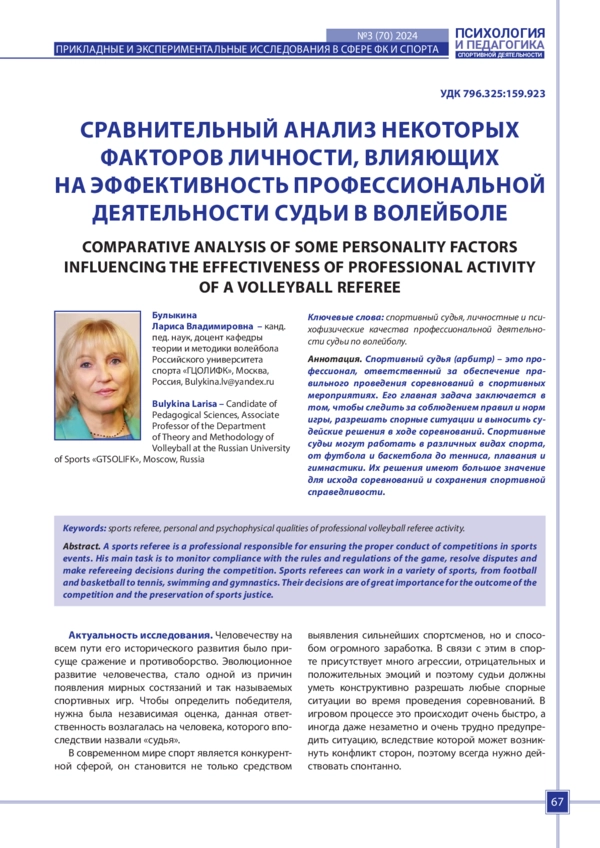 №3 (70) 2024
ПРИКЛАДНЫЕ И ЭКСПЕРИМЕНТАЛЬНЫЕ ИССЛЕДОВАНИЯ В СФЕРЕ ФК И СПОРТА
ПСИХОЛОГИЯ И ПЕДАГОГИКА СПОРТИВНОЙ ДЕЯТЕЛЬНОСТИ

УДК 796.325:159.923

СРАВНИТЕЛЬНЫЙ АНАЛИЗ НЕКОТОРЫХ ФАКТОРОВ ЛИЧНОСТИ, ВЛИЯЮЩИХ НА ЭФФЕКТИВНОСТЬ ПРОФЕССИОНАЛЬНОЙ ДЕЯТЕЛЬНОСТИ СУДЬИ В ВОЛЕЙБОЛЕ

COMPARATIVE ANALYSIS OF SOME PERSONALITY FACTORS INFLUENCING THE EFFECTIVENESS OF PROFESSIONAL ACTIVITY OF A VOLLEYBALL REFEREE

Булыкина Лариса Владимировна – канд. пед. наук, доцент кафедры теории и методики волейбола Российского университета спорта «ГЦОЛИФК», Москва, Россия, Bulykina.lv@yandex.ru

Bulykina Larisa – Candidate of Pedagogical Sciences, Associate Professor of the Department of Theory and Methodology of Volleyball at the Russian University of Sports «GTSOLIFK», Moscow, Russia

Ключевые слова: спортивный судья, личностные и психофизические качества профессиональной деятельности судьи по волейболу.

Аннотация. Спортивный судья (арбитр) – это профессионал, ответственный за обеспечение правильного проведения соревнований в спортивных мероприятиях. Его главная задача заключается в том, чтобы следить за соблюдением правил и норм игры, разрешать спорные ситуации и выносить судейские решения в ходе соревнований. Спортивные судьи могут работать в различных видах спорта, от футбола и баскетбола до тенниса, плавания и гимнастики. Их решения имеют большое значение для исхода соревнований и сохранения спортивной справедливости.

Keywords: sports referee, personal and psychophysical qualities of professional volleyball referee activity.

Abstract. A sports referee is a professional responsible for ensuring the proper conduct of competitions in sports events. His main task is to monitor compliance with the rules and regulations of the game, resolve disputes and make refereeing decisions during the competition. Sports referees can work in a variety of sports, from football and basketball to tennis, swimming and gymnastics. Their decisions are of great importance for the outcome of the competition and the preservation of sports justice.

Актуальность исследования. Человечеству на всем пути его исторического развития было присуще сражение и противоборство. Эволюционное развитие человечества, стало одной из причин появления мирных состязаний и так называемых спортивных игр. Чтобы определить победителя, нужна была независимая оценка, данная ответственность возлагалась на человека, которого впоследствии назвали «судья».

В современном мире спорт является конкурентной сферой, он становится не только средством выявления сильнейших спортсменов, но и способом огромного заработка. В связи с этим в спорте присутствует много агрессии, отрицательных и положительных эмоций и поэтому судьи должны уметь конструктивно разрешать любые спорные ситуации во время проведения соревнований. В игровом процессе это происходит очень быстро, а иногда даже незаметно и очень трудно предупредить ситуацию, вследствие которой может возникнуть конфликт сторон, поэтому всегда нужно действовать спонтанно.

67